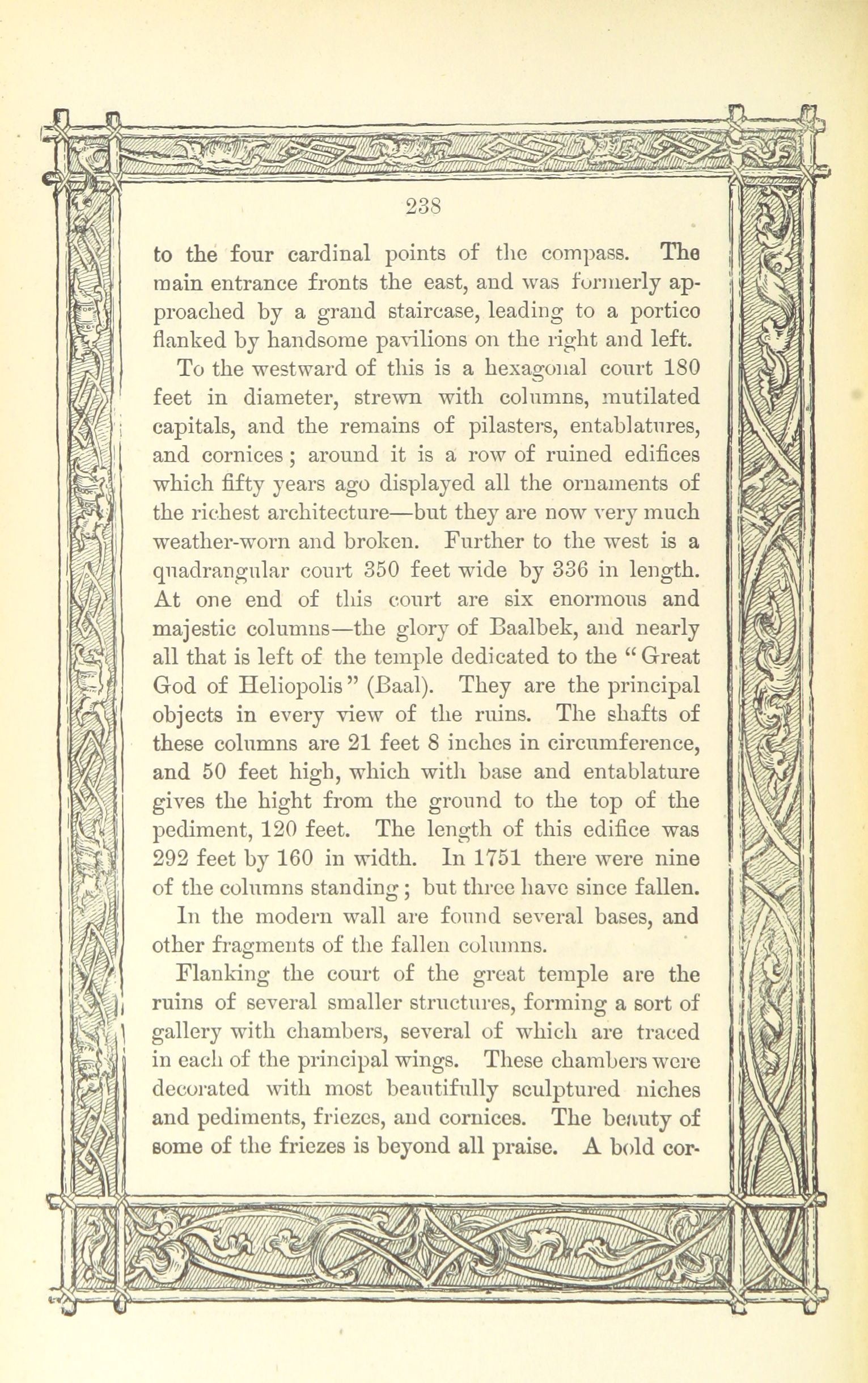 238

to the four cardinal points of the compass. The main entrance fronts the east, and was formerly approached by a grand staircase, leading to a portico flanked by handsome pavilions on the right and left.

To the westward of this is a hexagonal court 180 feet in diameter, strewn with columns, mutilated capitals, and the remains of pilasters, entablatures, and cornices; around it is a row of ruined edifices which fifty years ago displayed all the ornaments of the richest architecture—but they are now very much weather-worn and broken. Further to the west is a quadrangular court 350 feet wide by 336 in length. At one end of this court are six enormous and majestic columns—the glory of Baalbek, and nearly all that is left of the temple dedicated to the "Great God of Heliopolis" (Baal). They are the principal objects in every view of the ruins. The shafts of these columns are 21 feet 8 inches in circumference, and 50 feet high, which with base and entablature gives the hight from the ground to the top of the pediment, 120 feet. The length of this edifice was 292 feet by 160 in width. In 1751 there were nine of the columns standing; but three have since fallen.

In the modern wall are found several bases, and other fragments of the fallen columns.

Flanking the court of the great temple are the ruins of several smaller structures, forming a sort of gallery with chambers, several of which are traced in each of the principal wings. These chambers were decorated with most beautifully sculptured niches and pediments, friezes, and cornices. The beauty of some of the friezes is beyond all praise. A bold cor-